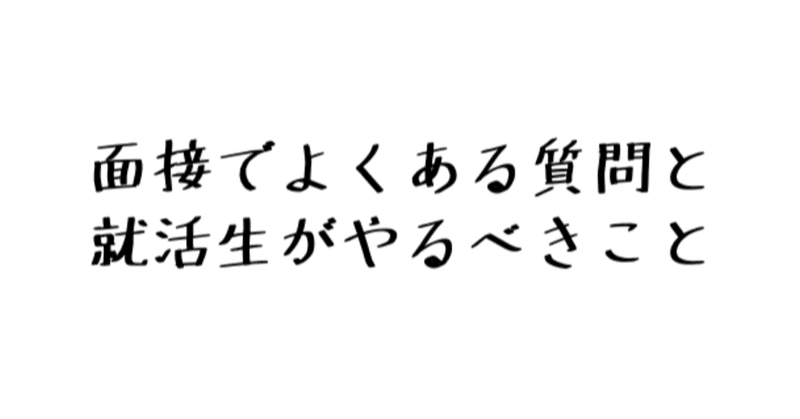 面接でよくある質問と
就活生がやるべきこと